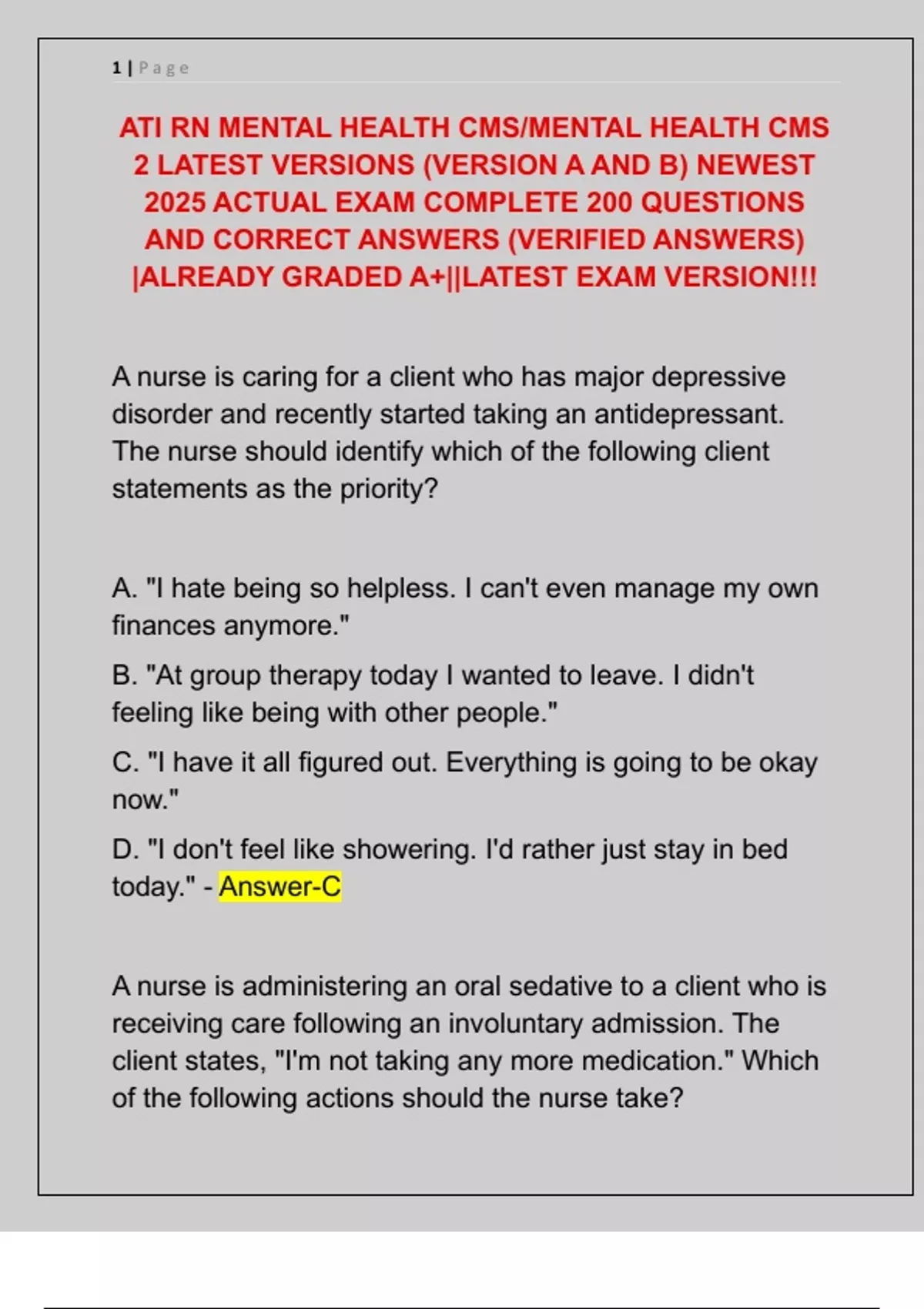 1 | Page

ATI RN MENTAL HEALTH CMS/MENTAL HEALTH CMS 2 LATEST VERSIONS (VERSION A AND B) NEWEST 2025 ACTUAL EXAM COMPLETE 200 QUESTIONS AND CORRECT ANSWERS (VERIFIED ANSWERS) |ALREADY GRADED A+||LATEST EXAM VERSION!!!

A nurse is caring for a client who has major depressive disorder and recently started taking an antidepressant. The nurse should identify which of the following client statements as the priority?

A. "I hate being so helpless. I can't even manage my own finances anymore."

B. "At group therapy today I wanted to leave. I didn't feeling like being with other people."

C. "I have it all figured out. Everything is going to be okay now."

D. "I don't feel like showering. I'd rather just stay in bed today." - Answer-C

A nurse is administering an oral sedative to a client who is receiving care following an involuntary admission. The client states, "I'm not taking any more medication." Which of the following actions should the nurse take?